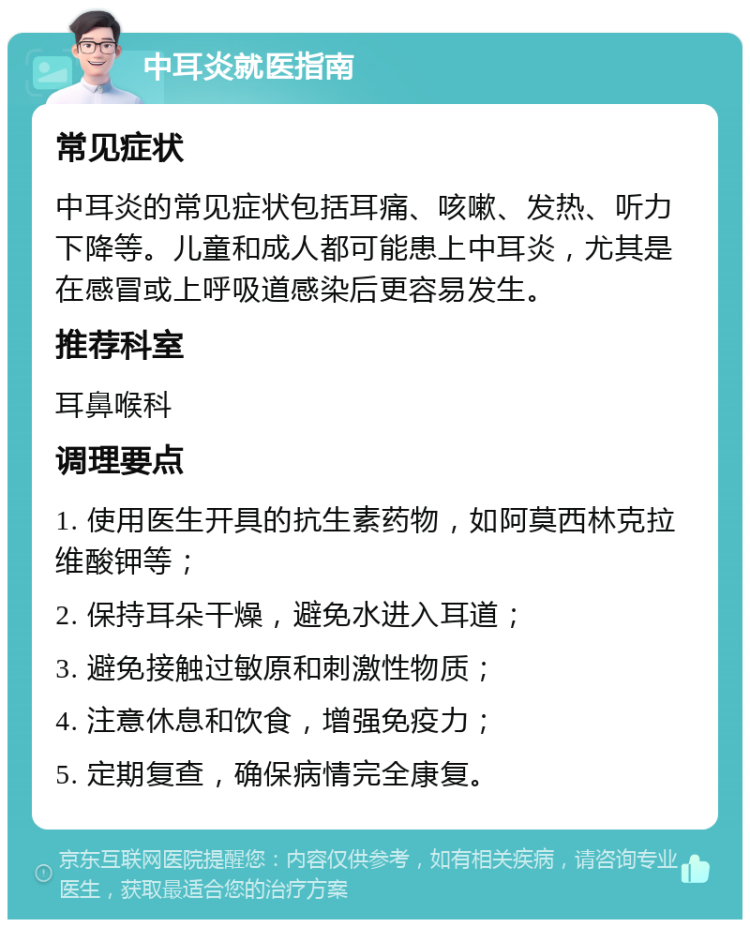 中耳炎就医指南

常见症状

中耳炎的常见症状包括耳痛、咳嗽、发热、听力下降等。儿童和成人都可能患上中耳炎，尤其是在感冒或上呼吸道感染后更容易发生。

推荐科室

耳鼻喉科

调理要点

1. 使用医生开具的抗生素药物，如阿莫西林克拉维酸钾等；

2. 保持耳朵干燥，避免水进入耳道；

3. 避免接触过敏原和刺激性物质；

4. 注意休息和饮食，增强免疫力；

5. 定期复查，确保病情完全康复。

京东互联网医院提醒您：内容仅供参考，如有相关疾病，请咨询专业医生，获取最适合您的治疗方案